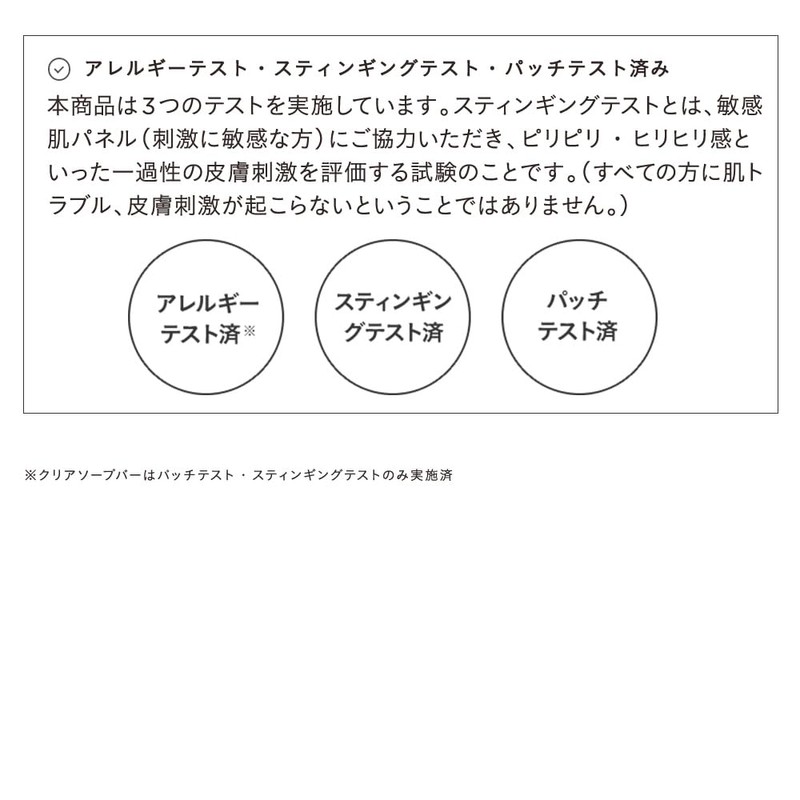 アレルギーテスト・スティンギングテスト・パッチテスト済み

本商品は3つのテストを実施しています。スティンギングテストとは、敏感肌パネル（刺激に敏感な方）にご協力いただき、ピリピリ・ヒリヒリ感といった一過性の皮膚刺激を評価する試験のことです。（すべての方に肌トラブル、皮膚刺激が起こらないということではありません。）

アレルギーテスト済※

スティンギングテスト済

パッチテスト済

※クリアソープバーはパッチテスト・スティンギングテストのみ実施済